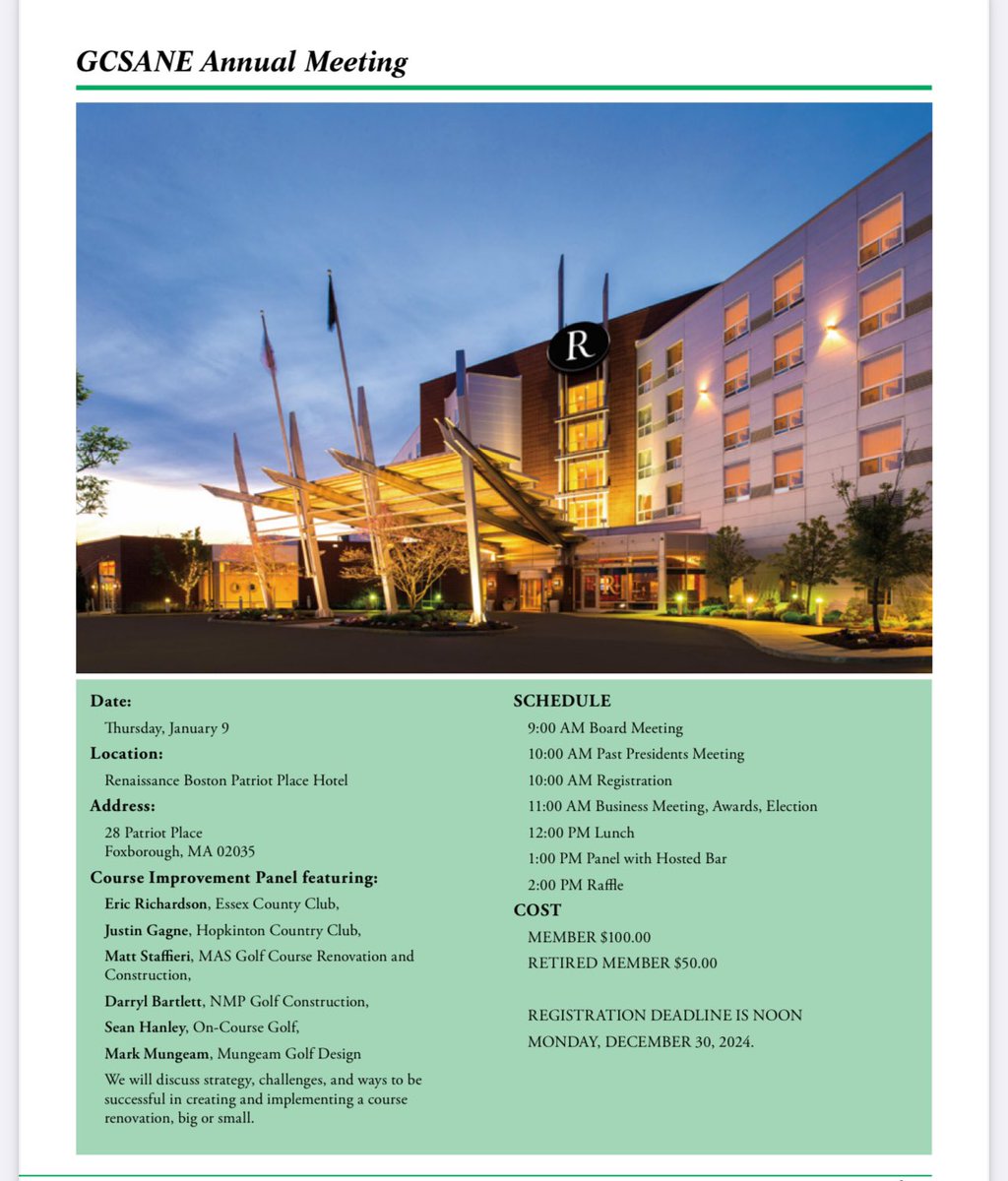 GCSANE Annual Meeting

R

Date:

Thursday, January 9

Location:

Renaissance Boston Patriot Place Hotel

Address:

28 Patriot Place
Foxborough, MA 02035

Course Improvement Panel featuring:

Eric Richardson, Essex County Club,

Justin Gagne, Hopkinton Country Club,

Matt Staffieri, MAS Golf Course Renovation and Construction,

Darryl Bartlett, NMP Golf Construction,

Sean Hanley, On-Course Golf,

Mark Mungeam, Mungeam Golf Design

We will discuss strategy, challenges, and ways to be successful in creating and implementing a course renovation, big or small.

SCHEDULE

9:00 AM Board Meeting

10:00 AM Past Presidents Meeting

10:00 AM Registration

11:00 AM Business Meeting, Awards, Election

12:00 PM Lunch

1:00 PM Panel with Hosted Bar

2:00 PM Raffle

COST

MEMBER $100.00

RETIRED MEMBER $50.00

REGISTRATION DEADLINE IS NOON MONDAY, DECEMBER 30, 2024.